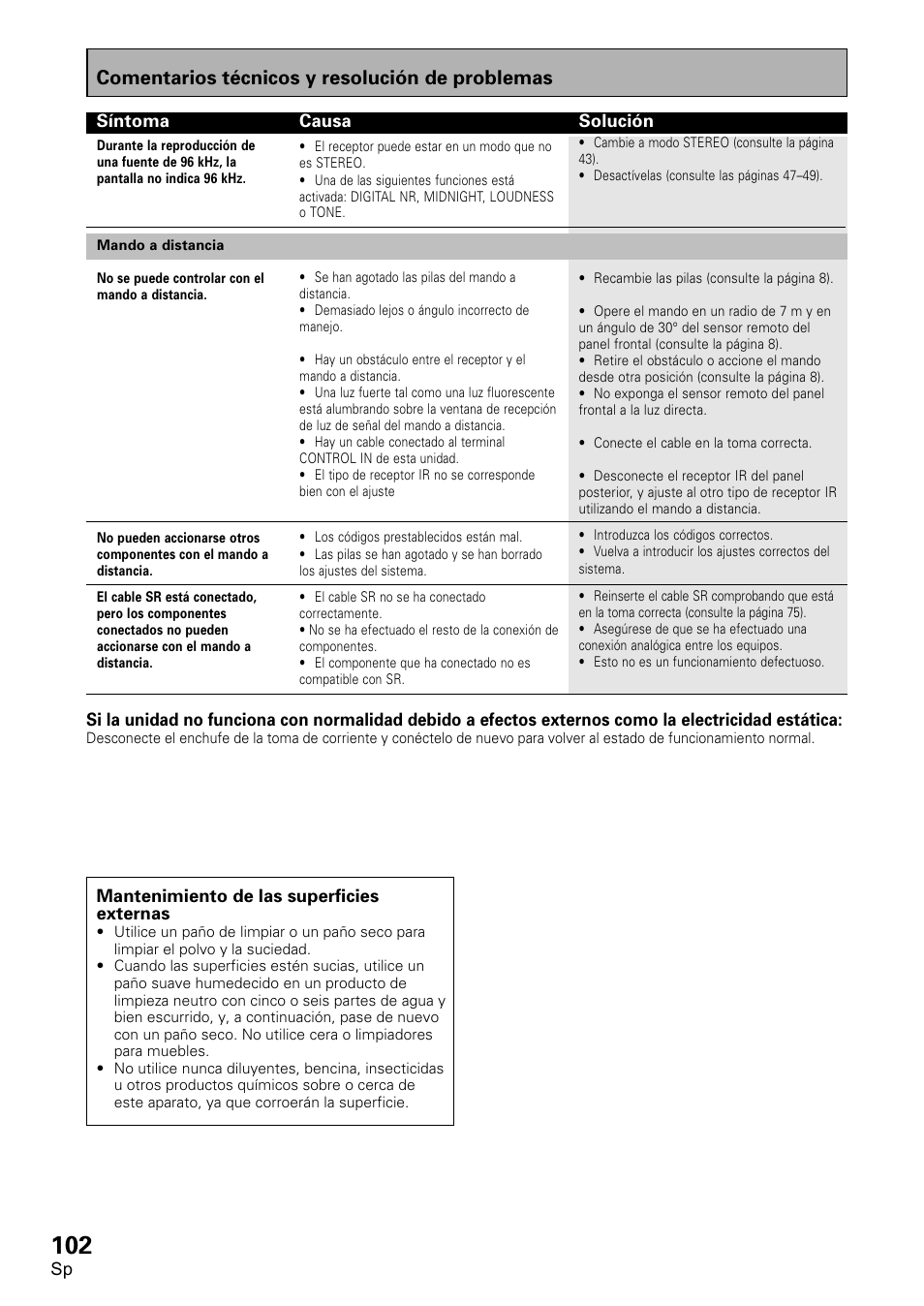 Comentarios técnicos y resolución de problemas

| Síntoma | Causa | Solución |
|---|---|---|
| Durante la reproducción de una fuente de 96 kHz, la pantalla no indica 96 kHz. | • El receptor puede estar en un modo que no es STEREO. • Una de las siguientes funciones está activada: DIGITAL NR, MIDNIGHT, LOUDNESS o TONE. | • Cambie a modo STEREO (consulte la página 43). • Desactívelas (consulte las páginas 47–49). |
| Mando a distancia | | |
| No se puede controlar con el mando a distancia. | • Se han agotado las pilas del mando a distancia. • Demasiado lejos o ángulo incorrecto de manejo. • Hay un obstáculo entre el receptor y el mando a distancia. • Una luz fuerte tal como una luz fluorescente está alumbrando sobre la ventana de recepción de luz de señal del mando a distancia. • Hay un cable conectado al terminal CONTROL IN de esta unidad. • El tipo de receptor IR no se corresponde bien con el ajuste | • Recambie las pilas (consulte la página 8). • Opere el mando en un radio de 7 m y en un ángulo de 30° del sensor remoto del panel frontal (consulte la página 8). • Retire el obstáculo o accione el mando desde otra posición (consulte la página 8). • No exponga el sensor remoto del panel frontal a la luz directa. • Conecte el cable en la toma correcta. • Desconecte el receptor IR del panel posterior, y ajuste al otro tipo de receptor IR utilizando el mando a distancia. |
| No pueden accionarse otros componentes con el mando a distancia. | • Los códigos prestablecidos están mal. • Las pilas se han agotado y se han borrado los ajustes del sistema. | • Introduzca los códigos correctos. • Vuelva a introducir los ajustes correctos del sistema. |
| El cable SR está conectado, pero los componentes conectados no pueden accionarse con el mando a distancia. | • El cable SR no se ha conectado correctamente. • No se ha efectuado el resto de la conexión de componentes. • El componente que ha conectado no es compatible con SR. | • Reinserte el cable SR comprobando que está en la toma correcta (consulte la página 75). • Asegúrese de que se ha efectuado una conexión analógica entre los equipos. • Esto no es un funcionamiento defectuoso. |

Si la unidad no funciona con normalidad debido a efectos externos como la electricidad estática:
Desconecte el enchufe de la toma de corriente y conéctelo de nuevo para volver al estado de funcionamiento normal.

Mantenimiento de las superficies externas
• Utilice un paño de limpiar o un paño seco para limpiar el polvo y la suciedad.
• Cuando las superficies estén sucias, utilice un paño suave humedecido en un producto de limpieza neutro con cinco o seis partes de agua y bien escurrido, y, a continuación, pase de nuevo con un paño seco. No utilice cera o limpiadores para muebles.
• No utilice nunca diluyentes, bencina, insecticidas u otros productos químicos sobre o cerca de este aparato, ya que corroerán la superficie.

102
Sp